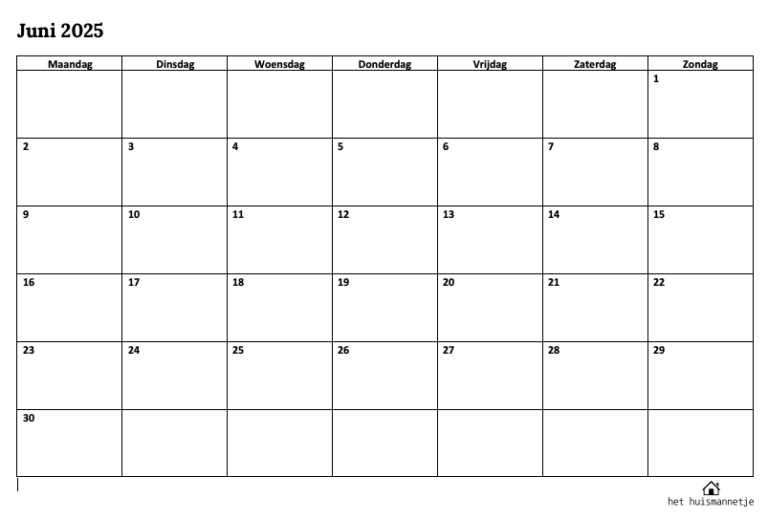 Juni 2025

| Maandag | Dinsdag | Woensdag | Donderdag | Vrijdag | Zaterdag | Zondag |
|---|---|---|---|---|---|---|
| | | | | | | 1 |
| 2 | 3 | 4 | 5 | 6 | 7 | 8 |
| 9 | 10 | 11 | 12 | 13 | 14 | 15 |
| 16 | 17 | 18 | 19 | 20 | 21 | 22 |
| 23 | 24 | 25 | 26 | 27 | 28 | 29 |
| 30 | | | | | | |

het huismannetje